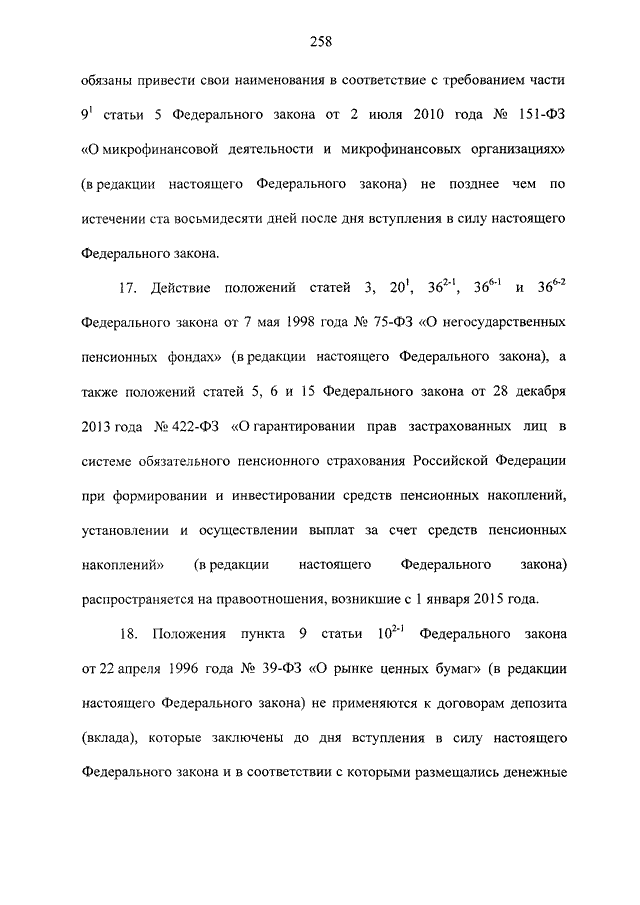 258

обязаны привести свои наименования в соответствие с требованием части $9^1$ статьи 5 Федерального закона от 2 июля 2010 года № 151-ФЗ «О микрофинансовой деятельности и микрофинансовых организациях» (в редакции настоящего Федерального закона) не позднее чем по истечении ста восьмидесяти дней после дня вступления в силу настоящего Федерального закона.

17. Действие положений статей 3, $20^1$, $36^{2-1}$, $36^{6-1}$ и $36^{6-2}$ Федерального закона от 7 мая 1998 года № 75-ФЗ «О негосударственных пенсионных фондах» (в редакции настоящего Федерального закона), а также положений статей 5, 6 и 15 Федерального закона от 28 декабря 2013 года № 422-ФЗ «О гарантировании прав застрахованных лиц в системе обязательного пенсионного страхования Российской Федерации при формировании и инвестировании средств пенсионных накоплений, установлении и осуществлении выплат за счет средств пенсионных накоплений» (в редакции настоящего Федерального закона) распространяется на правоотношения, возникшие с 1 января 2015 года.

18. Положения пункта 9 статьи $10^{2-1}$ Федерального закона от 22 апреля 1996 года № 39-ФЗ «О рынке ценных бумаг» (в редакции настоящего Федерального закона) не применяются к договорам депозита (вклада), которые заключены до дня вступления в силу настоящего Федерального закона и в соответствии с которыми размещались денежные